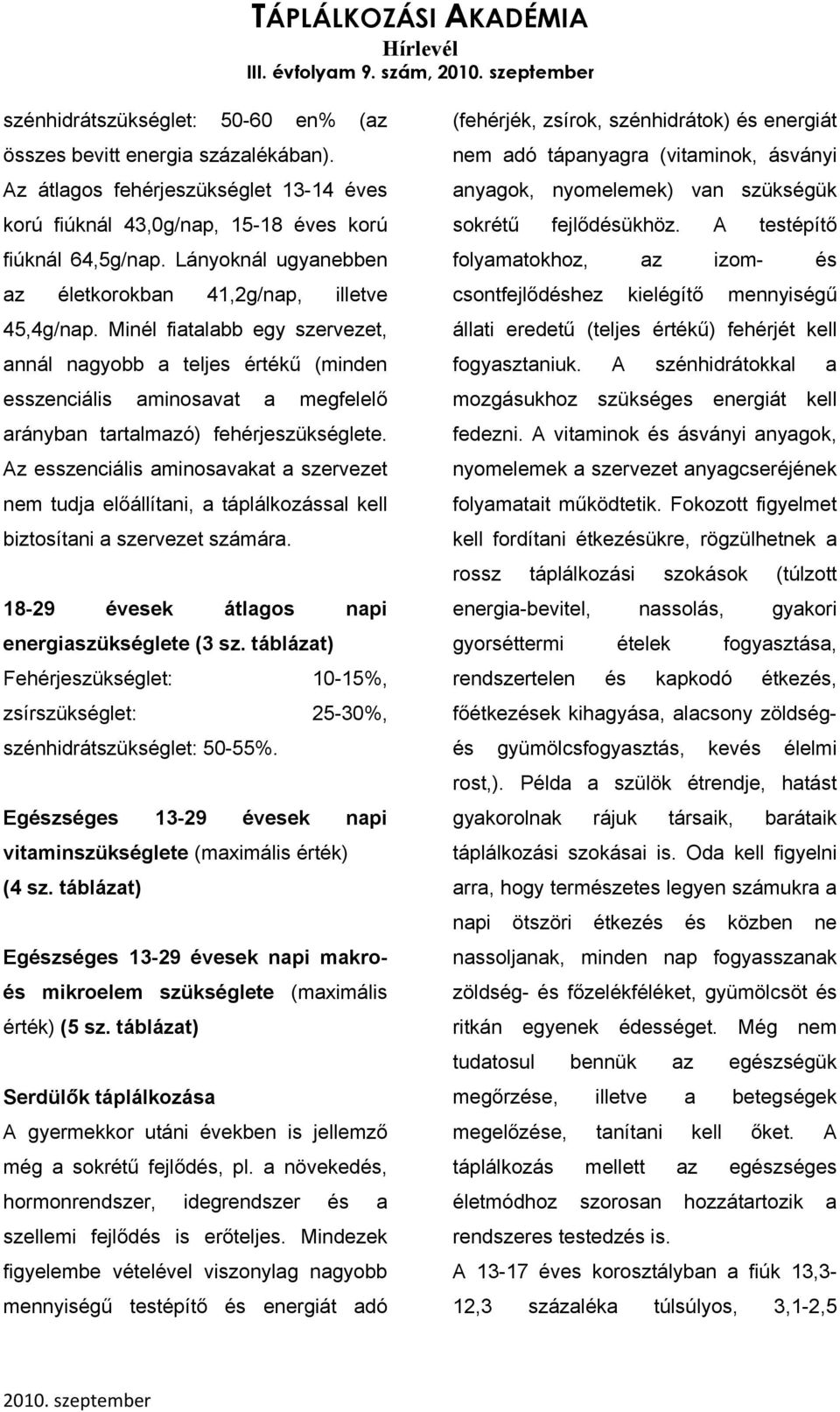 TÁPLÁLKOZÁSI AKADÉMIA
Hírlevél
III. évfolyam 9. szám, 2010. szeptember

szénhidrátszükséglet: 50-60 en% (az összes bevitt energia százalékában).

Az átlagos fehérjeszükséglet 13-14 éves korú fiúknál 43,0g/nap, 15-18 éves korú fiúknál 64,5g/nap. Lányoknál ugyanebben az életkorokban 41,2g/nap, illetve 45,4g/nap. Minél fiatalabb egy szervezet, annál nagyobb a teljes értékű (minden esszenciális aminosavat a megfelelő arányban tartalmazó) fehérjeszükséglete. Az esszenciális aminosavakat a szervezet nem tudja előállítani, a táplálkozással kell biztosítani a szervezet számára.

18-29 évesek átlagos napi energiaszükséglete (3 sz. táblázat)
Fehérjeszükséglet: 10-15%, zsírszükséglet: 25-30%, szénhidrátszükséglet: 50-55%.

Egészséges 13-29 évesek napi vitaminszükséglete (maximális érték) (4 sz. táblázat)

Egészséges 13-29 évesek napi makro- és mikroelem szükséglete (maximális érték) (5 sz. táblázat)

Serdülők táplálkozása
A gyermekkor utáni években is jellemző még a sokrétű fejlődés, pl. a növekedés, hormonrendszer, idegrendszer és a szellemi fejlődés is erőteljes. Mindezek figyelembe vételével viszonylag nagyobb mennyiségű testépítő és energiát adó (fehérjék, zsírok, szénhidrátok) és energiát nem adó tápanyagra (vitaminok, ásványi anyagok, nyomelemek) van szükségük sokrétű fejlődésükhöz. A testépítő folyamatokhoz, az izom- és csontfejlődéshez kielégítő mennyiségű állati eredetű (teljes értékű) fehérjét kell fogyasztaniuk. A szénhidrátokkal a mozgásukhoz szükséges energiát kell fedezni. A vitaminok és ásványi anyagok, nyomelemek a szervezet anyagcseréjének folyamatait működtetik. Fokozott figyelmet kell fordítani étkezésükre, rögzülhetnek a rossz táplálkozási szokások (túlzott energia-bevitel, nassolás, gyakori gyorséttermi ételek fogyasztása, rendszertelen és kapkodó étkezés, főétkezések kihagyása, alacsony zöldség- és gyümölcsfogyasztás, kevés élelmi rost,). Példa a szülök étrendje, hatást gyakorolnak rájuk társaik, barátaik táplálkozási szokásai is. Oda kell figyelni arra, hogy természetes legyen számukra a napi ötszöri étkezés és közben ne nassoljanak, minden nap fogyasszanak zöldség- és főzelékféléket, gyümölcsöt és ritkán egyenek édességet. Még nem tudatosul bennük az egészségük megőrzése, illetve a betegségek megelőzése, tanítani kell őket. A táplálkozás mellett az egészséges életmódhoz szorosan hozzátartozik a rendszeres testedzés is.
A 13-17 éves korosztályban a fiúk 13,3-12,3 százaléka túlsúlyos, 3,1-2,5

2010. szeptember